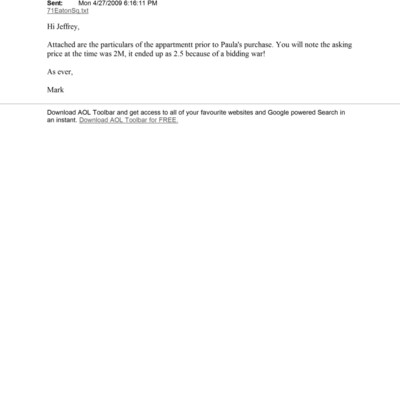 Sent: Mon 4/27/2009 6:16:11 PM
71EatonSq.txt

Hi Jeffrey,

Attached are the particulars of the appartmentt prior to Paula's purchase. You will note the asking price at the time was 2M, it ended up as 2.5 because of a bidding war!

As ever,

Mark

Download AOL Toolbar and get access to all of your favourite websites and Google powered Search in an instant. Download AOL Toolbar for FREE.